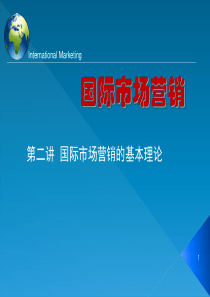 International Marketing

国际市场营销

第二讲 国际市场营销的基本理论

1